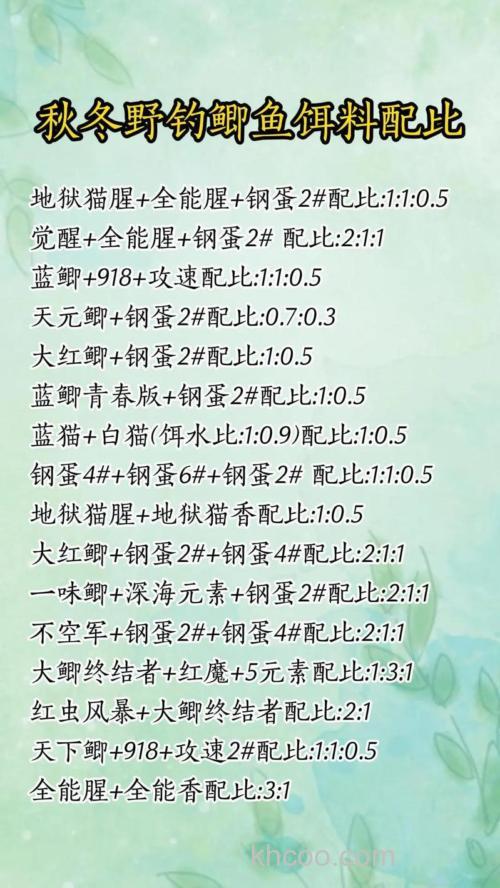 秋冬野钓鲫鱼饵料配比

地狱猫腥+全能腥+钢蛋2#配比:1:1:0.5
觉醒+全能腥+钢蛋2# 配比:2:1:1
蓝鲫+918+攻速配比:1:1:0.5
天元鲫+钢蛋2#配比:0.7:0.3
大红鲫+钢蛋2#配比:1:0.5
蓝鲫青春版+钢蛋2#配比:1:0.5
蓝猫+白猫(饵水比:1:0.9)配比:1:0.5
钢蛋4#+钢蛋6#+钢蛋2# 配比:1:1:0.5
地狱猫腥+地狱猫香配比:1:0.5
大红鲫+钢蛋2#+钢蛋4#配比:2:1:1
一味鲫+深海元素+钢蛋2#配比:2:1:1
不空军+钢蛋2#+钢蛋4#配比:2:1:1
大鲫终结者+红魔+5元素配比:1:3:1
红虫风暴+大鲫终结者配比:2:1
天下鲫+918+攻速2#配比:1:1:0.5
全能腥+全能香配比:3:1

khcoo.com